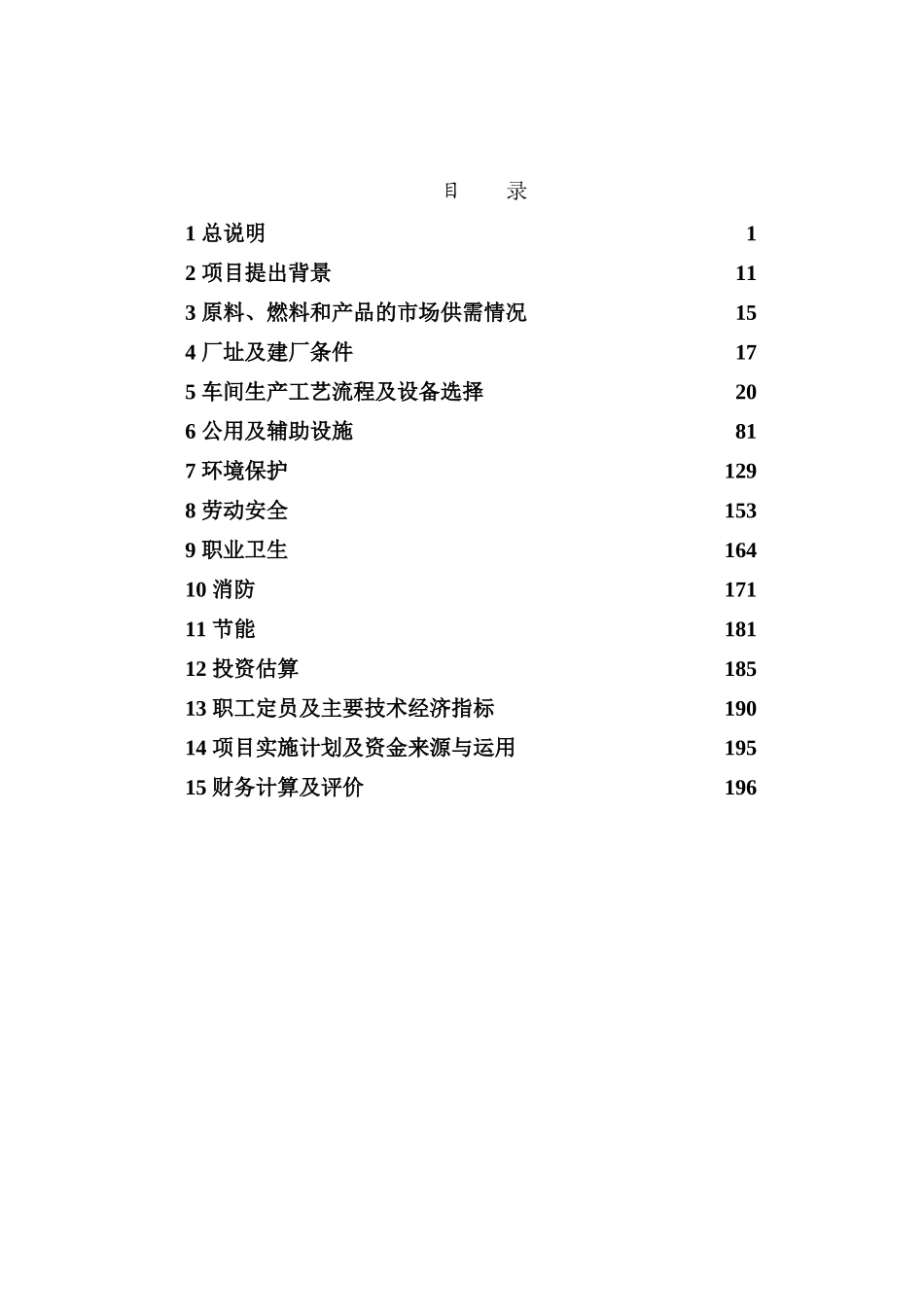 目　　录

1 总说明 1

2 项目提出背景 11

3 原料、燃料和产品的市场供需情况 15

4 厂址及建厂条件 17

5 车间生产工艺流程及设备选择 20

6 公用及辅助设施 81

7 环境保护 129

8 劳动安全 153

9 职业卫生 164

10 消防 171

11 节能 181

12 投资估算 185

13 职工定员及主要技术经济指标 190

14 项目实施计划及资金来源与运用 195

15 财务计算及评价 196